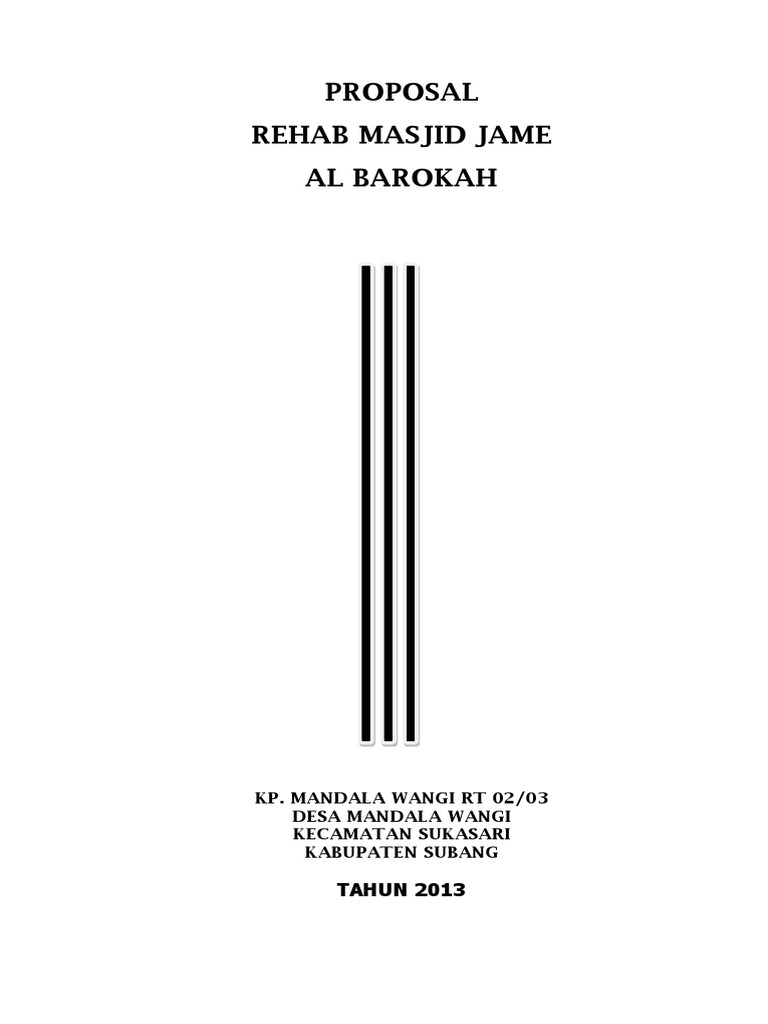 PROPOSAL
REHAB MASJID JAME
AL BAROKAH

KP. MANDALA WANGI RT 02/03
DESA MANDALA WANGI
KECAMATAN SUKASARI
KABUPATEN SUBANG

TAHUN 2013